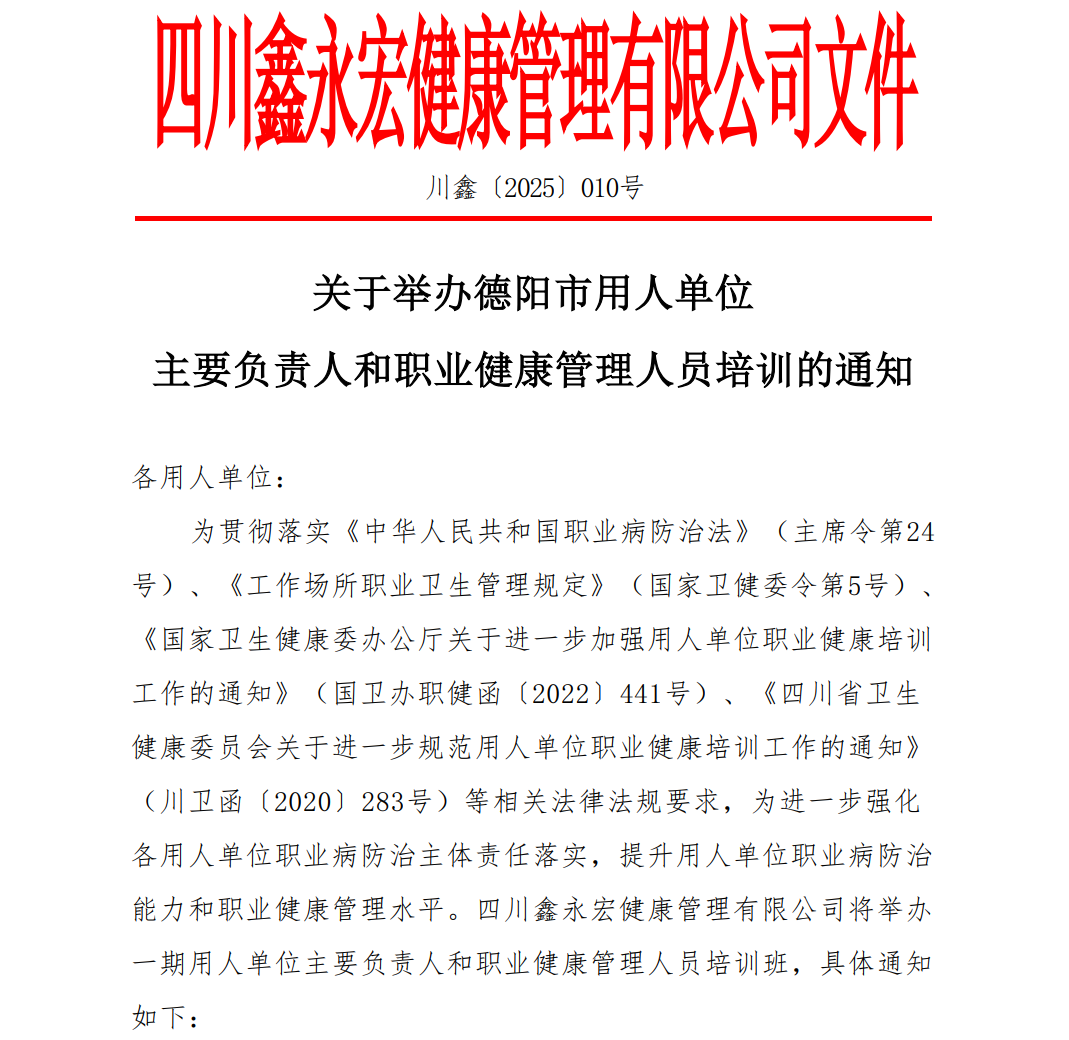 四川鑫永宏健康管理有限公司文件

川鑫〔2025〕010号

关于举办德阳市用人单位
主要负责人和职业健康管理人员培训的通知

各用人单位：

为贯彻落实《中华人民共和国职业病防治法》（主席令第24号）、《工作场所职业卫生管理规定》（国家卫健委令第5号）、《国家卫生健康委办公厅关于进一步加强用人单位职业健康培训工作的通知》（国卫办职健函〔2022〕441号）、《四川省卫生健康委员会关于进一步规范用人单位职业健康培训工作的通知》（川卫函〔2020〕283号）等相关法律法规要求，为进一步强化各用人单位职业病防治主体责任落实，提升用人单位职业病防治能力和职业健康管理水平。四川鑫永宏健康管理有限公司将举办一期用人单位主要负责人和职业健康管理人员培训班，具体通知如下：